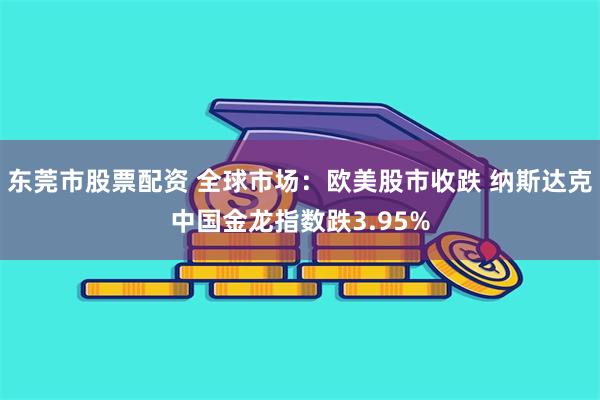 东莞市股票配资 全球市场：欧美股市收跌 纳斯达克中国金龙指数跌3.95%